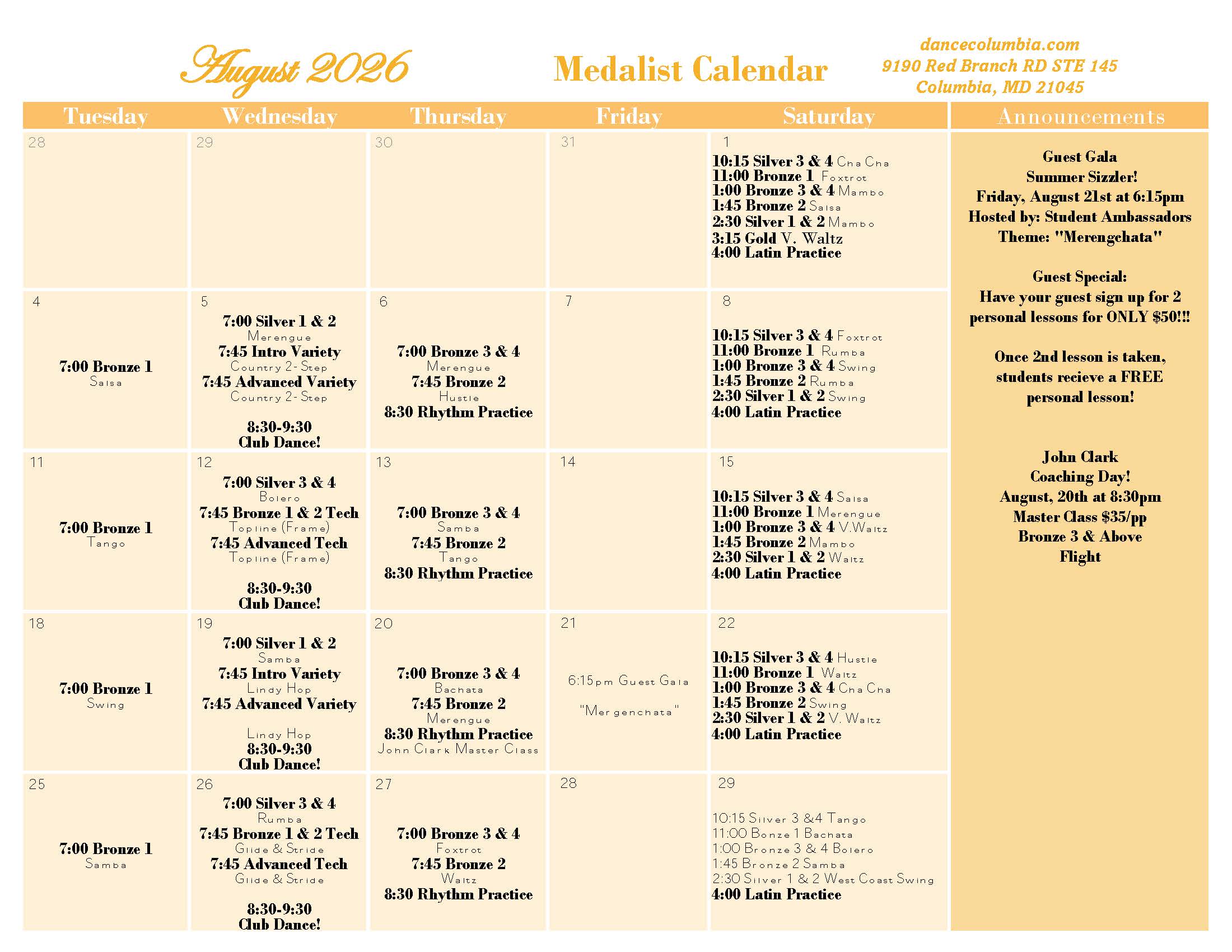 August 2026

Medalist Calendar

dancecolumbia.com
9190 Red Branch RD STE 145
Columbia, MD 21045

| Tuesday | Wednesday | Thursday | Friday | Saturday |
|---|---|---|---|---|
| 28 | 29 | 30 | 31 | 1 10:15 Silver 3 & 4 Cha Cha 11:00 Bronze 1 Foxtrot 1:00 Bronze 3 & 4 Mambo 1:45 Bronze 2 Salsa 2:30 Silver 1 & 2 Mambo 3:15 Gold V. Waltz 4:00 Latin Practice |
| 4 7:00 Bronze 1 Salsa | 5 7:00 Silver 1 & 2 Merengue 7:45 Intro Variety Country 2-Step 7:45 Advanced Variety Country 2-Step 8:30-9:30 Club Dance! | 6 7:00 Bronze 3 & 4 Merengue 7:45 Bronze 2 Hustle 8:30 Rhythm Practice | 7 | 8 10:15 Silver 3 & 4 Foxtrot 11:00 Bronze 1 Rumba 1:00 Bronze 3 & 4 Swing 1:45 Bronze 2 Rumba 2:30 Silver 1 & 2 Swing 4:00 Latin Practice |
| 11 7:00 Bronze 1 Tango | 12 7:00 Silver 3 & 4 Bolero 7:45 Bronze 1 & 2 Tech Topline (Frame) 7:45 Advanced Tech Topline (Frame) 8:30-9:30 Club Dance! | 13 7:00 Bronze 3 & 4 Samba 7:45 Bronze 2 Tango 8:30 Rhythm Practice | 14 | 15 10:15 Silver 3 & 4 Salsa 11:00 Bronze 1 Merengue 1:00 Bronze 3 & 4 V.Waltz 1:45 Bronze 2 Mambo 2:30 Silver 1 & 2 Waltz 4:00 Latin Practice |
| 18 7:00 Bronze 1 Swing | 19 7:00 Silver 1 & 2 Samba 7:45 Intro Variety Lindy Hop 7:45 Advanced Variety Lindy Hop 8:30-9:30 Club Dance! | 20 7:00 Bronze 3 & 4 Bachata 7:45 Bronze 2 Merengue 8:30 Rhythm Practice John Clark Master Class | 21 6:15pm Guest Gala "Mergenchata" | 22 10:15 Silver 3 & 4 Hustle 11:00 Bronze 1 Waltz 1:00 Bronze 3 & 4 Cha Cha 1:45 Bronze 2 Swing 2:30 Silver 1 & 2 V. Waltz 4:00 Latin Practice |
| 25 7:00 Bronze 1 Samba | 26 7:00 Silver 3 & 4 Rumba 7:45 Bronze 1 & 2 Tech Glide & Stride 7:45 Advanced Tech Glide & Stride 8:30-9:30 Club Dance! | 27 7:00 Bronze 3 & 4 Foxtrot 7:45 Bronze 2 Waltz 8:30 Rhythm Practice | 28 | 29 10:15 Silver 3 &4 Tango 11:00 Bonze 1 Bachata 1:00 Bronze 3 & 4 Bolero 1:45 Bronze 2 Samba 2:30 Silver 1 & 2 West Coast Swing 4:00 Latin Practice |

Announcements

Guest Gala
Summer Sizzler!
Friday, August 21st at 6:15pm
Hosted by: Student Ambassadors
Theme: "Merengchata"

Guest Special:
Have your guest sign up for 2 personal lessons for ONLY $50!!!

Once 2nd lesson is taken, students recieve a FREE personal lesson!

John Clark
Coaching Day!
August, 20th at 8:30pm
Master Class $35/pp
Bronze 3 & Above
Flight